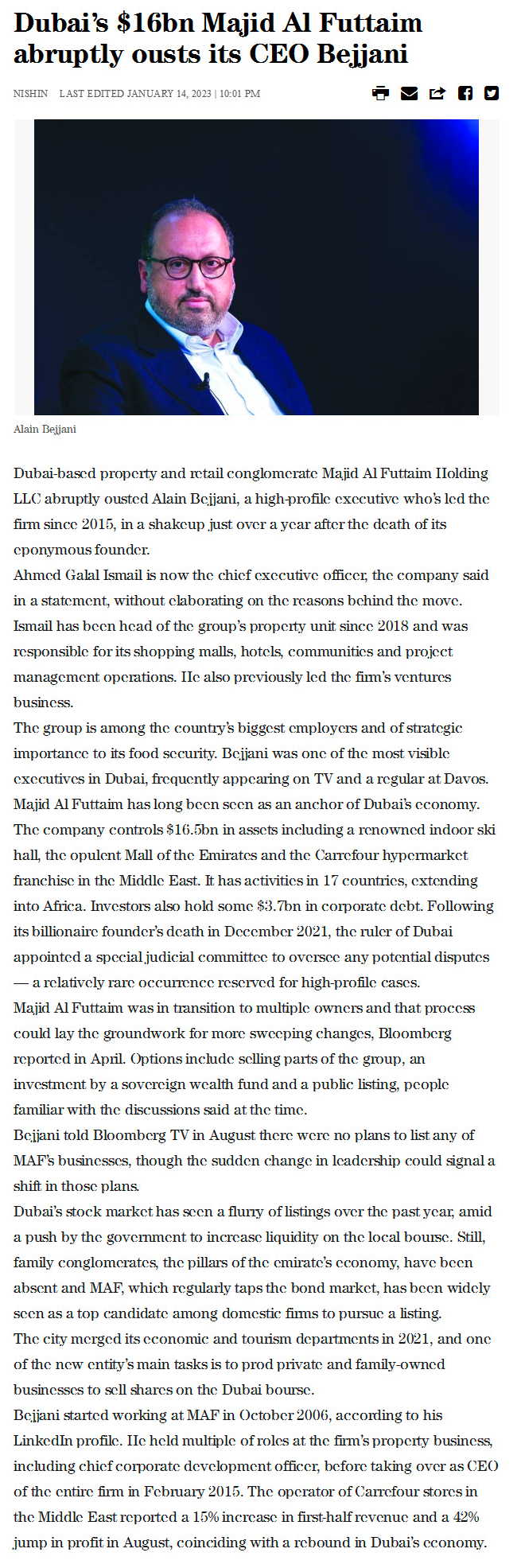 Dubai's $16bn Majid Al Futtaim abruptly ousts its CEO Bejjani

NISHIN LAST EDITED JANUARY 14, 2023 | 10:01 PM

Alain Bejjani

Dubai-based property and retail conglomerate Majid Al Futtaim Holding LLC abruptly ousted Alain Bejjani, a high-profile executive who's led the firm since 2015, in a shakeup just over a year after the death of its eponymous founder.

Ahmed Galal Ismail is now the chief executive officer, the company said in a statement, without elaborating on the reasons behind the move. Ismail has been head of the group's property unit since 2018 and was responsible for its shopping malls, hotels, communities and project management operations. He also previously led the firm's ventures business.

The group is among the country's biggest employers and of strategic importance to its food security. Bejjani was one of the most visible executives in Dubai, frequently appearing on TV and a regular at Davos.

Majid Al Futtaim has long been seen as an anchor of Dubai's economy. The company controls $16.5bn in assets including a renowned indoor ski hall, the opulent Mall of the Emirates and the Carrefour hypermarket franchise in the Middle East. It has activities in 17 countries, extending into Africa. Investors also hold some $3.7bn in corporate debt. Following its billionaire founder's death in December 2021, the ruler of Dubai appointed a special judicial committee to oversee any potential disputes — a relatively rare occurrence reserved for high-profile cases.

Majid Al Futtaim was in transition to multiple owners and that process could lay the groundwork for more sweeping changes, Bloomberg reported in April. Options include selling parts of the group, an investment by a sovereign wealth fund and a public listing, people familiar with the discussions said at the time.

Bejjani told Bloomberg TV in August there were no plans to list any of MAF's businesses, though the sudden change in leadership could signal a shift in those plans.

Dubai's stock market has seen a flurry of listings over the past year, amid a push by the government to increase liquidity on the local bourse. Still, family conglomerates, the pillars of the emirate's economy, have been absent and MAF, which regularly taps the bond market, has been widely seen as a top candidate among domestic firms to pursue a listing.

The city merged its economic and tourism departments in 2021, and one of the new entity's main tasks is to prod private and family-owned businesses to sell shares on the Dubai bourse.

Bejjani started working at MAF in October 2006, according to his LinkedIn profile. He held multiple of roles at the firm's property business, including chief corporate development officer, before taking over as CEO of the entire firm in February 2015. The operator of Carrefour stores in the Middle East reported a 15% increase in first-half revenue and a 42% jump in profit in August, coinciding with a rebound in Dubai's economy.